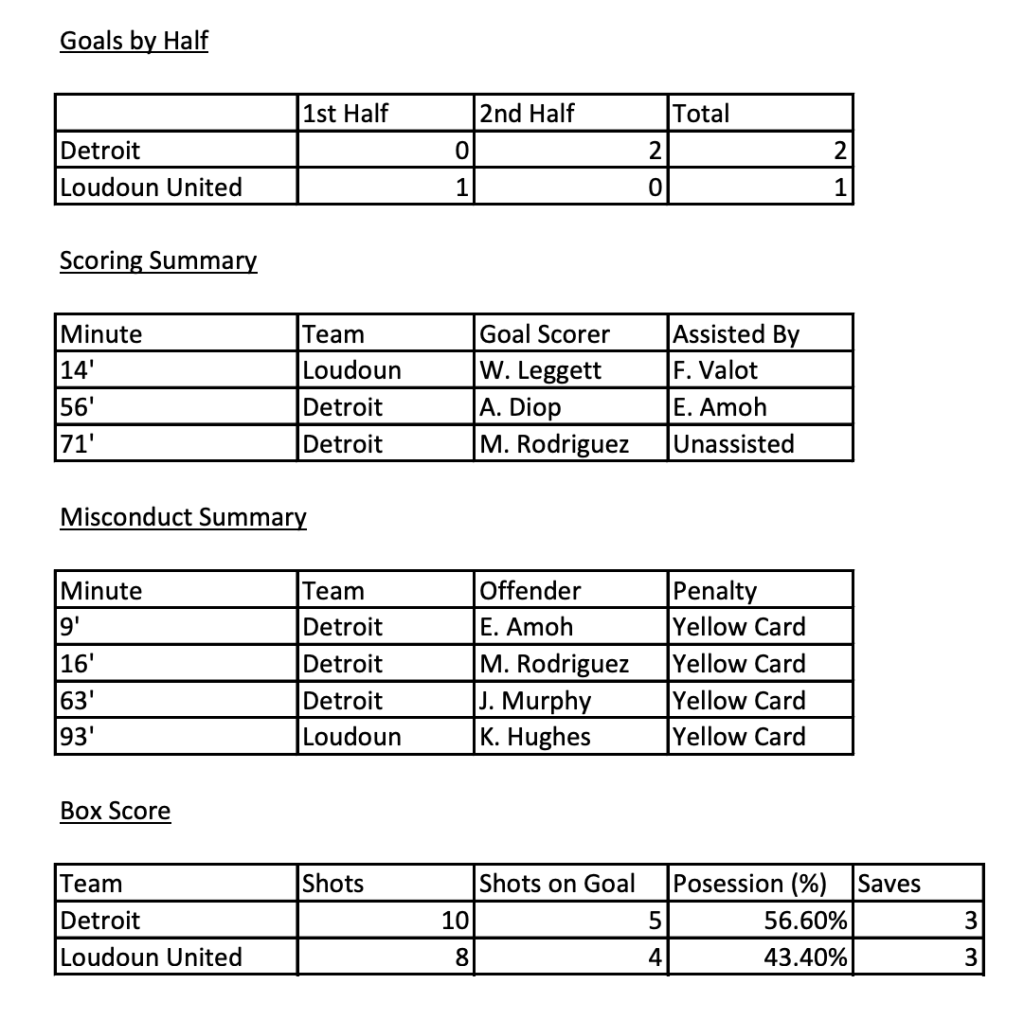 Goals by Half

| | 1st Half | 2nd Half | Total |
|---|---|---|---|
| Detroit | 0 | 2 | 2 |
| Loudoun United | 1 | 0 | 1 |

Scoring Summary

| Minute | Team | Goal Scorer | Assisted By |
|---|---|---|---|
| 14' | Loudoun | W. Leggett | F. Valot |
| 56' | Detroit | A. Diop | E. Amoh |
| 71' | Detroit | M. Rodriguez | Unassisted |

Misconduct Summary

| Minute | Team | Offender | Penalty |
|---|---|---|---|
| 9' | Detroit | E. Amoh | Yellow Card |
| 16' | Detroit | M. Rodriguez | Yellow Card |
| 63' | Detroit | J. Murphy | Yellow Card |
| 93' | Loudoun | K. Hughes | Yellow Card |

Box Score

| Team | Shots | Shots on Goal | Posession (%) | Saves |
|---|---|---|---|---|
| Detroit | 10 | 5 | 56.60% | 3 |
| Loudoun United | 8 | 4 | 43.40% | 3 |